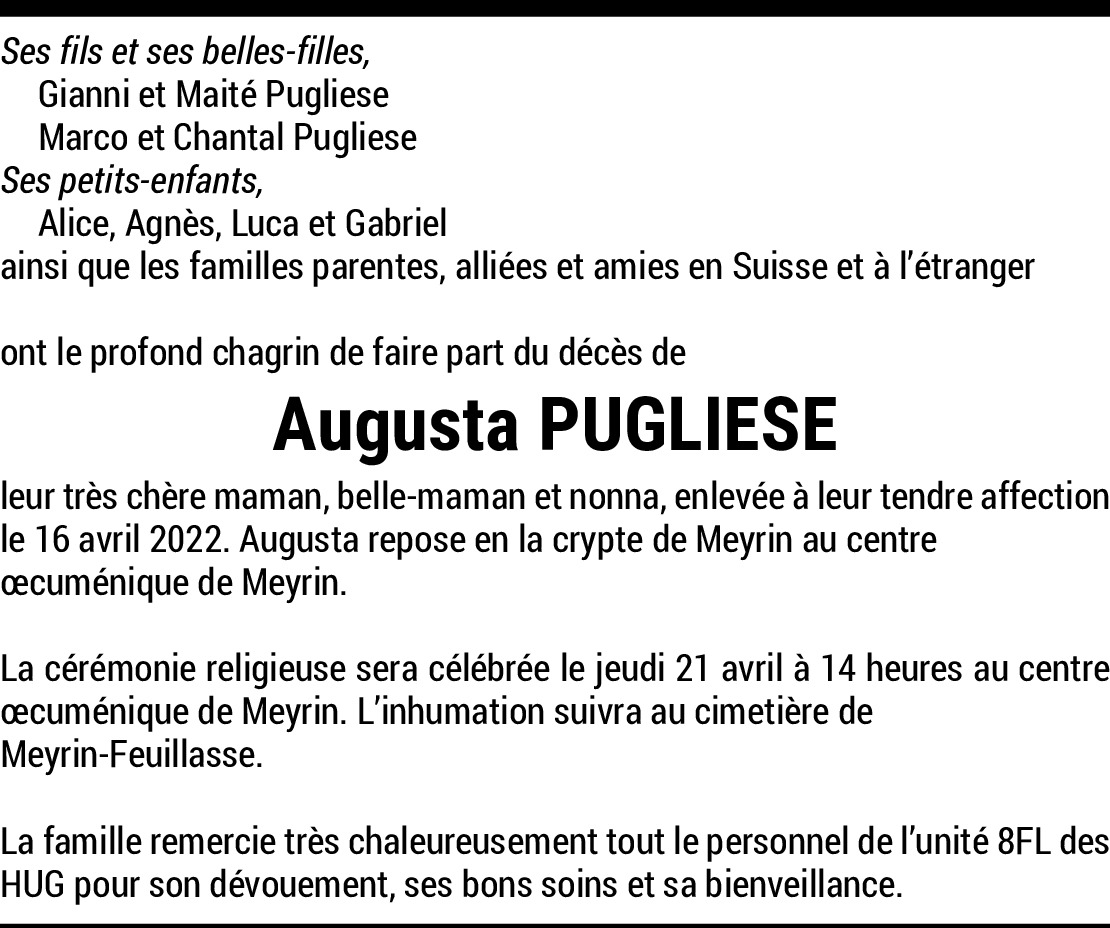 Ses fils et ses belles-filles,
Gianni et Maité Pugliese
Marco et Chantal Pugliese
Ses petits-enfants,
Alice, Agnès, Luca et Gabriel
ainsi que les familles parentes, alliées et amies en Suisse et à l'étranger

ont le profond chagrin de faire part du décès de

Augusta PUGLIESE

leur très chère maman, belle-maman et nonna, enlevée à leur tendre affection le 16 avril 2022. Augusta repose en la crypte de Meyrin au centre œcuménique de Meyrin.

La cérémonie religieuse sera célébrée le jeudi 21 avril à 14 heures au centre œcuménique de Meyrin. L'inhumation suivra au cimetière de Meyrin-Feuillasse.

La famille remercie très chaleureusement tout le personnel de l'unité 8FL des HUG pour son dévouement, ses bons soins et sa bienveillance.